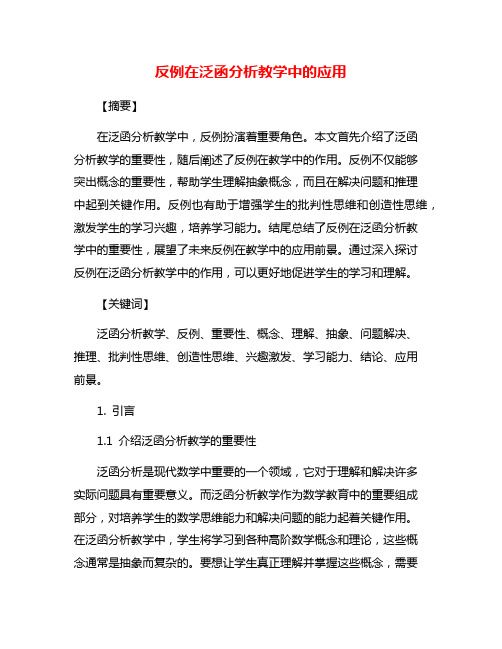 反例在泛函分析教学中的应用

【摘要】

在泛函分析教学中，反例扮演着重要角色。本文首先介绍了泛函分析教学的重要性，随后阐述了反例在教学中的作用。反例不仅能够突出概念的重要性，帮助学生理解抽象概念，而且在解决问题和推理中起到关键作用。反例也有助于增强学生的批判性思维和创造性思维，激发学生的学习兴趣，培养学习能力。结尾总结了反例在泛函分析教学中的重要性，展望了未来反例在教学中的应用前景。通过深入探讨反例在泛函分析教学中的作用，可以更好地促进学生的学习和理解。

【关键词】

泛函分析教学、反例、重要性、概念、理解、抽象、问题解决、推理、批判性思维、创造性思维、兴趣激发、学习能力、结论、应用前景。

1. 引言

1.1 介绍泛函分析教学的重要性

泛函分析是现代数学中重要的一个领域，它对于理解和解决许多实际问题具有重要意义。而泛函分析教学作为数学教育中的重要组成部分，对培养学生的数学思维能力和解决问题的能力起着关键作用。在泛函分析教学中，学生将学习到各种高阶数学概念和理论，这些概念通常是抽象而复杂的。要想让学生真正理解并掌握这些概念，需要